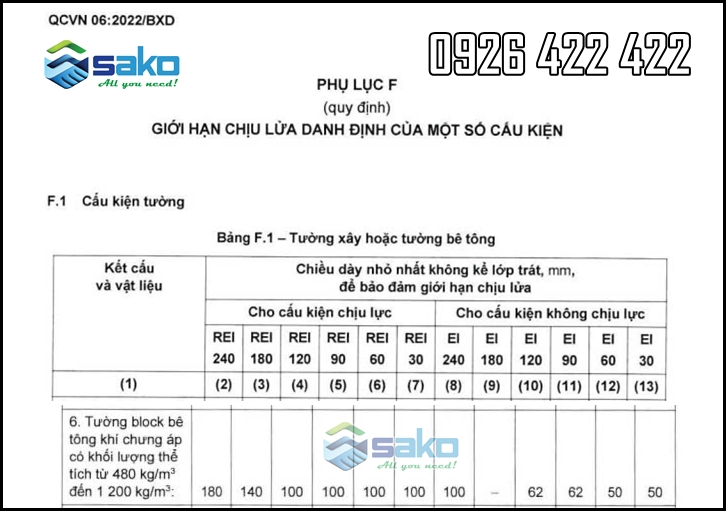 QCVN 06:2022/BXD

SAKO
All you need!

0926 422 422

PHỤ LỤC F
(quy định)
GIỚI HẠN CHỊU LỬA DANH ĐỊNH CỦA MỘT SỐ CẤU KIỆN

F.1 Cấu kiện tường

Bảng F.1 – Tường xây hoặc tường bê tông

| Kết cấu và vật liệu | Chiều dày nhỏ nhất không kể lớp trát, mm, để bảo đảm giới hạn chịu lửa | | | | | | | | | | | |
|---|---|---|---|---|---|---|---|---|---|---|---|---|
| | Cho cấu kiện chịu lực | | | | | | Cho cấu kiện không chịu lực | | | | | |
| | REI 240 | REI 180 | REI 120 | REI 90 | REI 60 | REI 30 | EI 240 | EI 180 | EI 120 | EI 90 | EI 60 | EI 30 |
| (1) | (2) | (3) | (4) | (5) | (6) | (7) | (8) | (9) | (10) | (11) | (12) | (13) |
| 6. Tường block bê tông khí chưng áp có khối lượng thể tích từ 480 kg/m$^3$ đến 1 200 kg/m$^3$: | 180 | 140 | 100 | 100 | 100 | 100 | 100 | – | 62 | 62 | 50 | 50 |

SAKO
All you need!